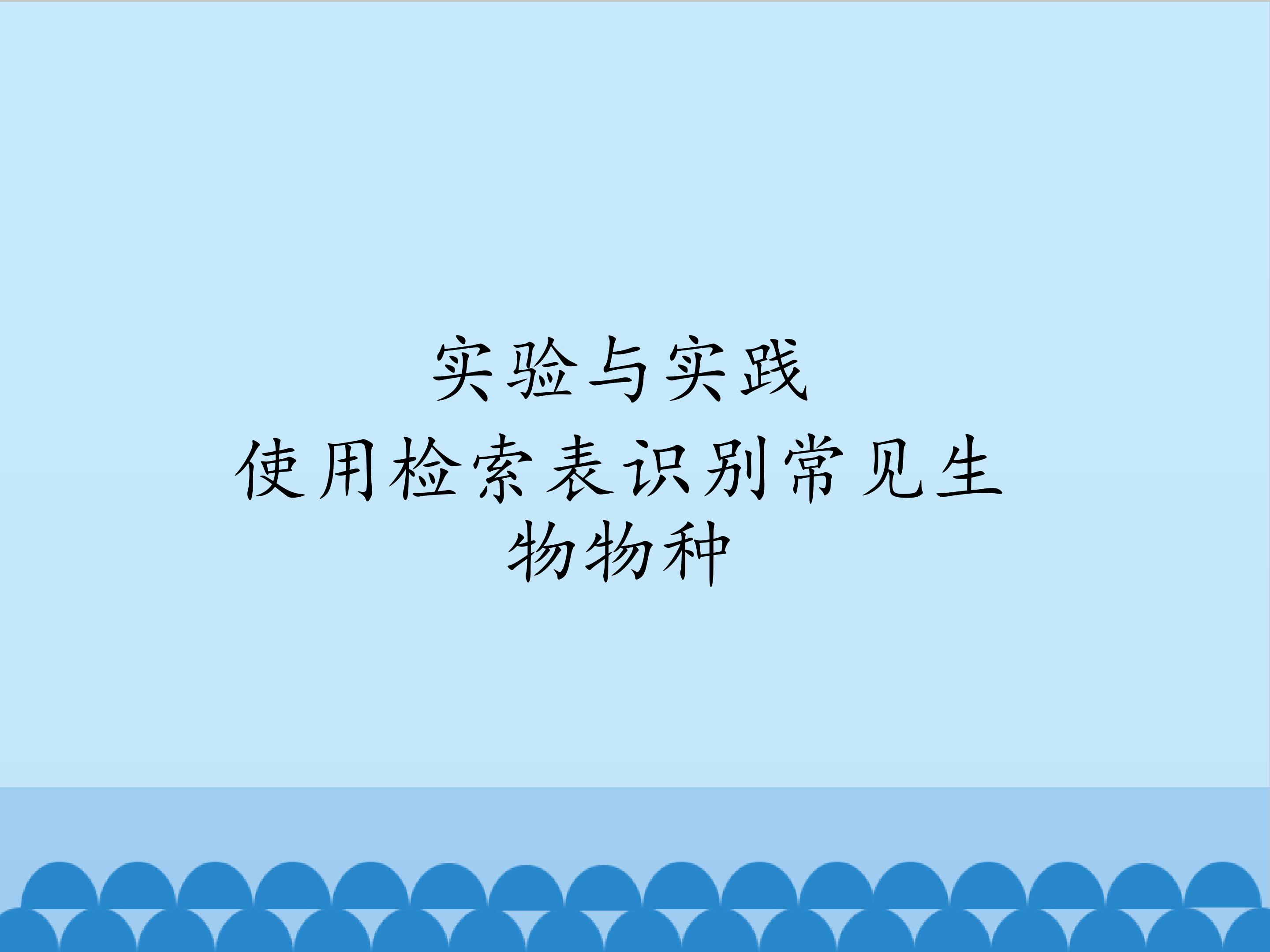 实验与实践
使用检索表识别常见生物物种